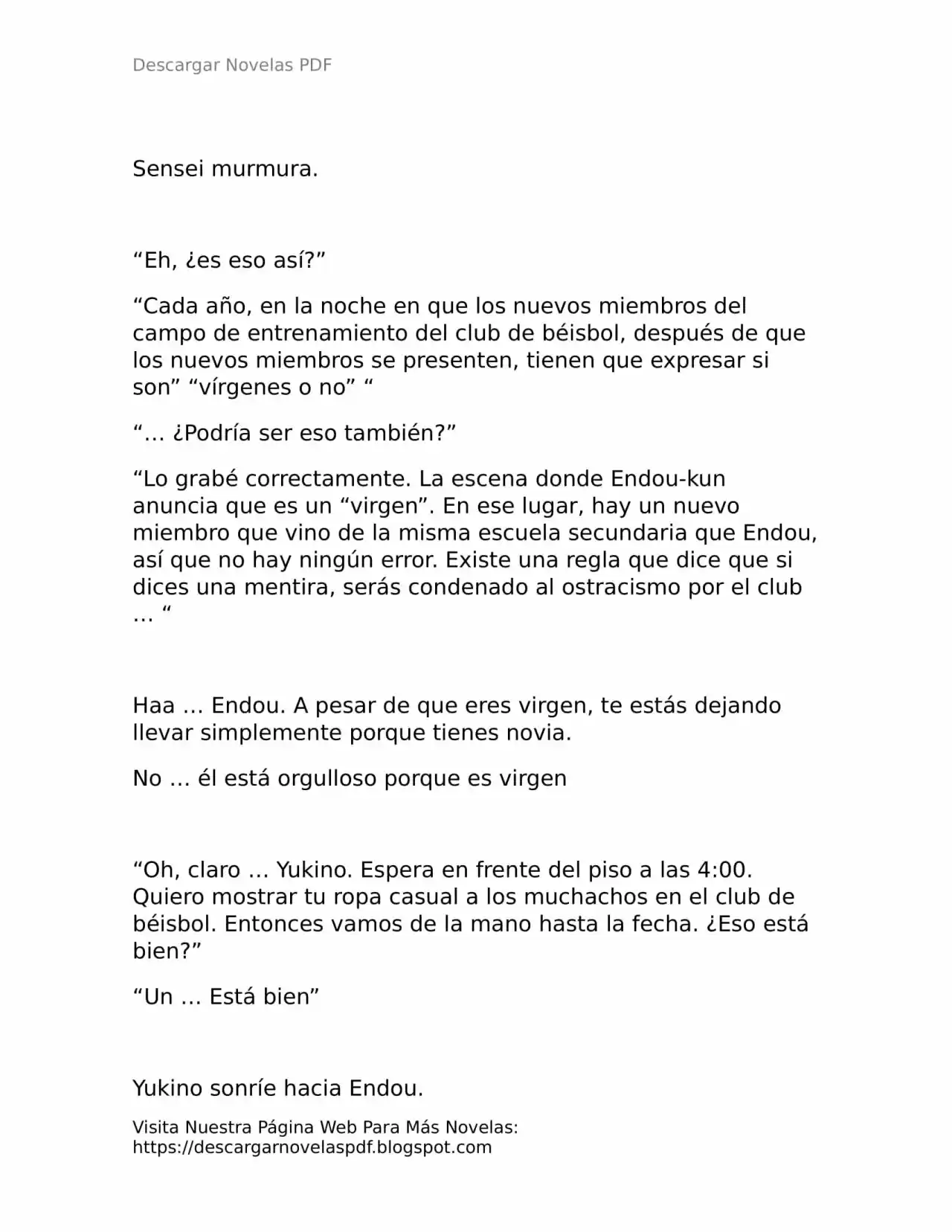 Descargar Novelas PDF

Sensei murmura.

“Eh, ¿es eso así?”

“Cada año, en la noche en que los nuevos miembros del campo de entrenamiento del club de béisbol, después de que los nuevos miembros se presenten, tienen que expresar si son” “vírgenes o no” “

“… ¿Podría ser eso también?”

“Lo grabé correctamente. La escena donde Endou-kun anuncia que es un “virgen”. En ese lugar, hay un nuevo miembro que vino de la misma escuela secundaria que Endou, así que no hay ningún error. Existe una regla que dice que si dices una mentira, serás condenado al ostracismo por el club … “

Haa … Endou. A pesar de que eres virgen, te estás dejando llevar simplemente porque tienes novia.

No … él está orgulloso porque es virgen

“Oh, claro … Yukino. Espera en frente del piso a las 4:00. Quiero mostrar tu ropa casual a los muchachos en el club de béisbol. Entonces vamos de la mano hasta la fecha. ¿Eso está bien?”

“Un … Está bien”

Yukino sonríe hacia Endou.

Visita Nuestra Página Web Para Más Novelas: https://descargarnovelaspdf.blogspot.com